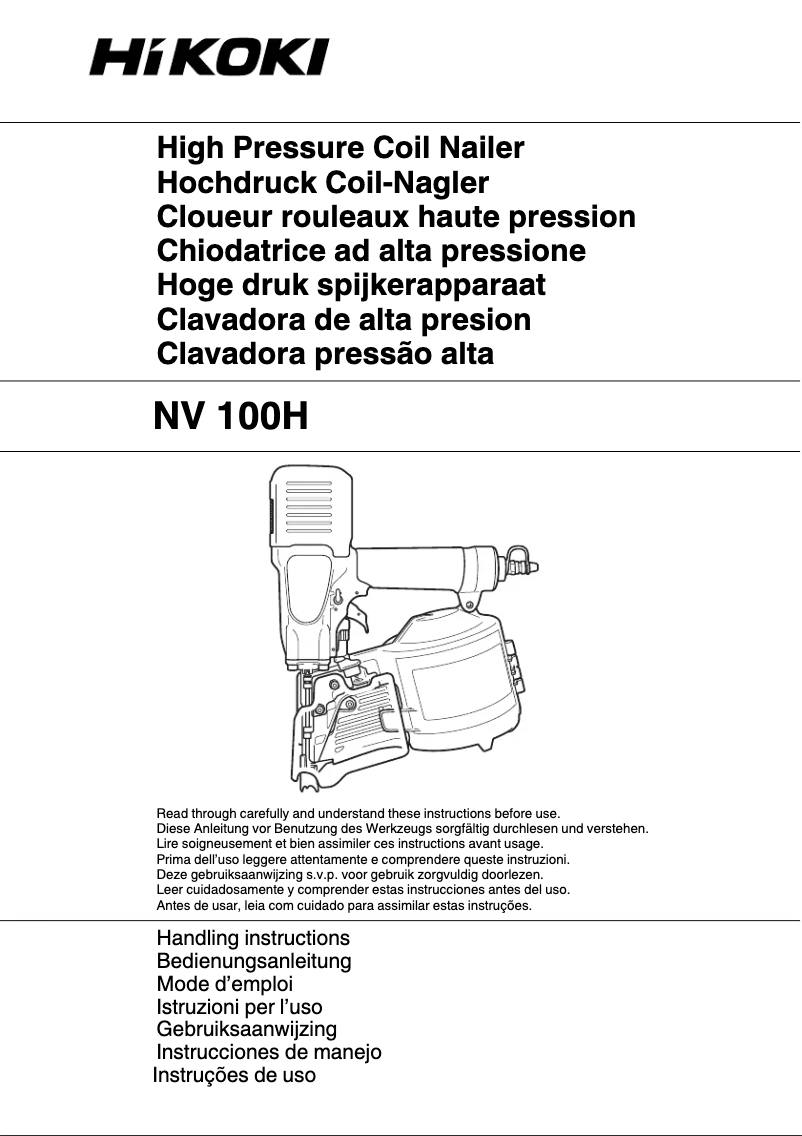 HiKOKI

High Pressure Coil Nailer
Hochdruck Coil-Nagler
Cloueur rouleaux haute pression
Chiodatrice ad alta pressione
Hoge druk spijkerapparaat
Clavadora de alta presion
Clavadora pressão alta

NV 100H

Read through carefully and understand these instructions before use.
Diese Anleitung vor Benutzung des Werkzeugs sorgfältig durchlesen und verstehen.
Lire soigneusement et bien assimiler ces instructions avant usage.
Prima dell'uso leggere attentamente e comprendere queste instruzioni.
Deze gebruiksaanwijzing s.v.p. voor gebruik zorgvuldig doorlezen.
Leer cuidadosamente y comprender estas instrucciones antes del uso.
Antes de usar, leia com cuidado para assimilar estas instruções.

Handling instructions
Bedienungsanleitung
Mode d'emploi
Istruzioni per l'uso
Gebruiksaanwijzing
Instrucciones de manejo
Instruções de uso